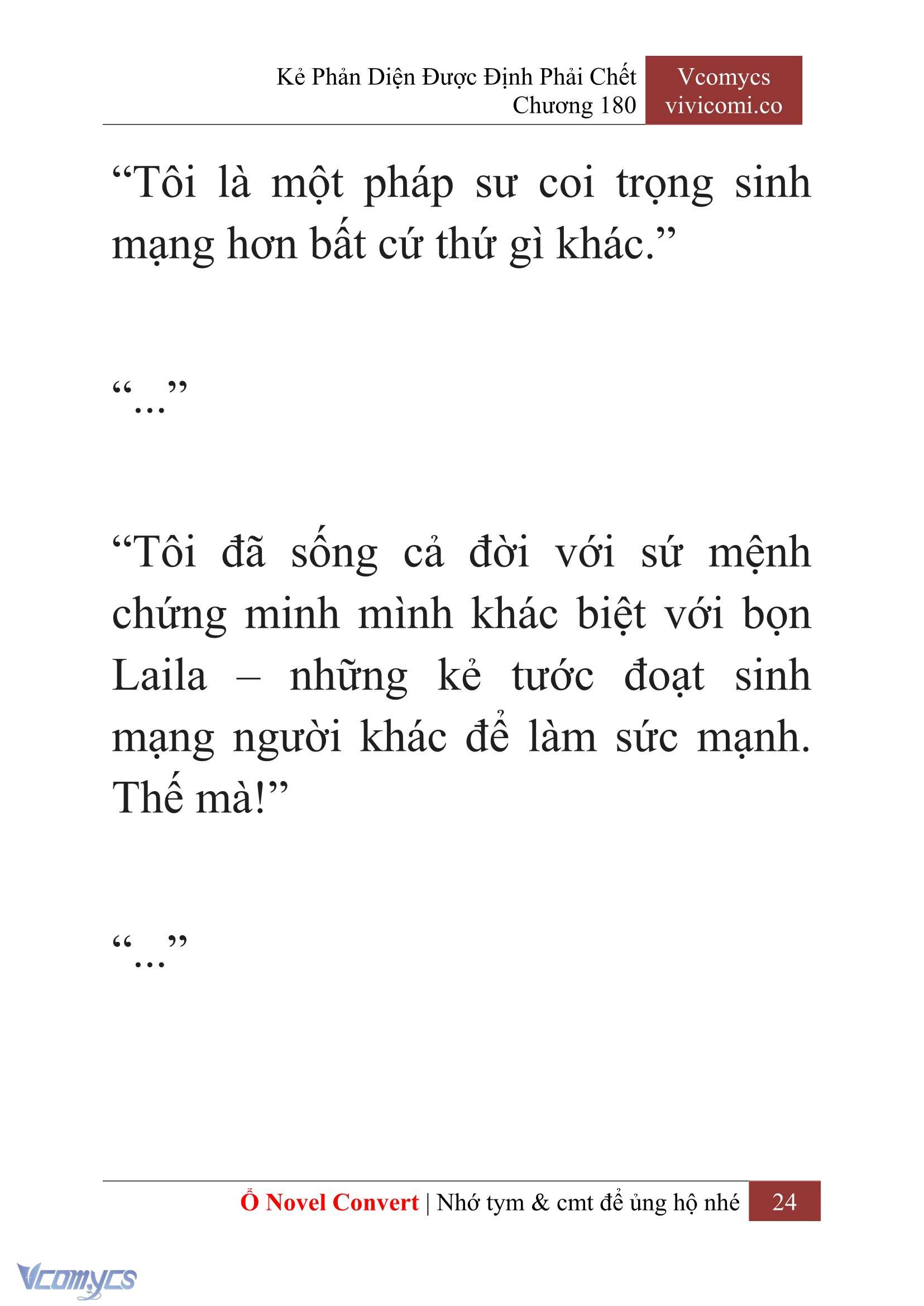 Kẻ Phản Diện Được Định Phải Chết
Chương 180

Vcomycs
vivicomi.co

“Tôi là một pháp sư coi trọng sinh mạng hơn bất cứ thứ gì khác.”

“...”

“Tôi đã sống cả đời với sứ mệnh chứng minh mình khác biệt với bọn Laila – những kẻ tước đoạt sinh mạng người khác để làm sức mạnh. Thế mà!”

“...”

Ổ Novel Convert | Nhớ tym & cmt để ủng hộ nhé 24

Vcomycs